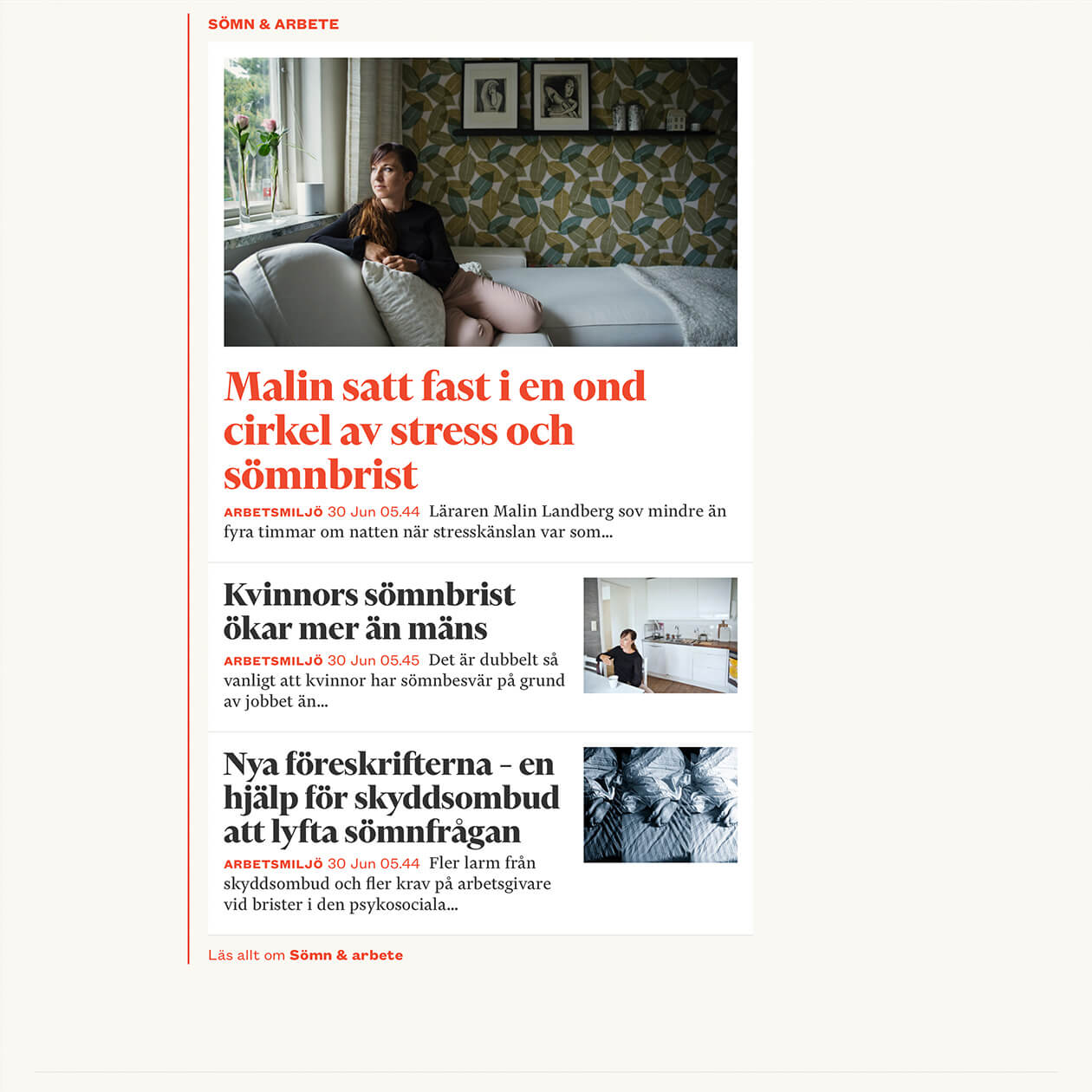 SÖMN & ARBETE

Malin satt fast i en ond cirkel av stress och sömnbrist

ARBETSMILJÖ 30 Jun 05.44 Läraren Malin Landberg sov mindre än fyra timmar om natten när stresskänslan var som...

Kvinnors sömnbrist ökar mer än mäns

ARBETSMILJÖ 30 Jun 05.45 Det är dubbelt så vanligt att kvinnor har sömnbesvär på grund av jobbet än...

Nya föreskrifterna – en hjälp för skyddsombud att lyfta sömnfrågan

ARBETSMILJÖ 30 Jun 05.44 Fler larm från skyddsombud och fler krav på arbetsgivare vid brister i den psykosociala...

Läs allt om Sömn & arbete